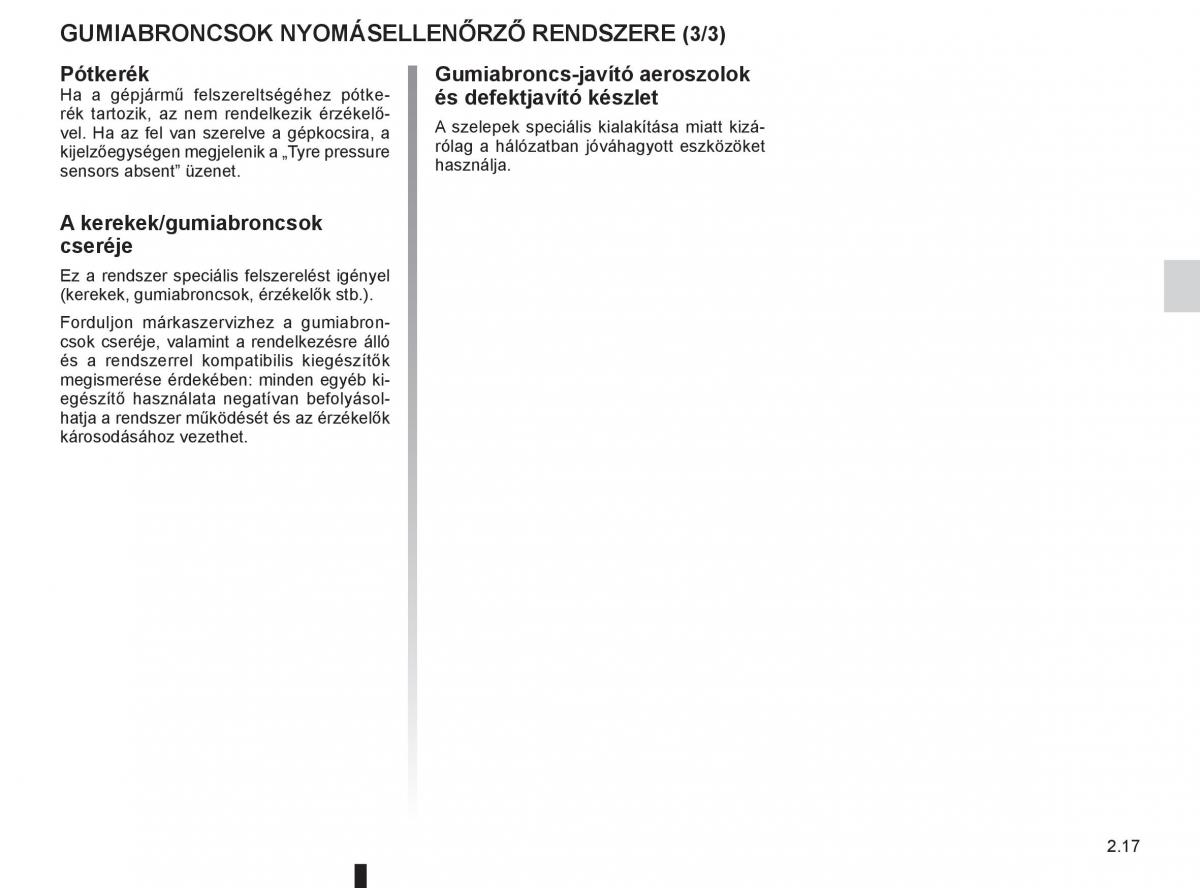 GUMIABRONCSOK NYOMÁSELLENŐRZŐ RENDSZERE (3/3)

Pótkerék
Ha a gépjármű felszereltségéhez pótkerék tartozik, az nem rendelkezik érzékelővel. Ha az fel van szerelve a gépkocsira, a kijelzőegységen megjelenik a „Tyre pressure sensors absent” üzenet.

A kerekek/gumiabroncsok cseréje

Ez a rendszer speciális felszerelést igényel (kerekek, gumiabroncsok, érzékelők stb.).

Forduljon márkaszervizhez a gumiabroncsok cseréje, valamint a rendelkezésre álló és a rendszerrel kompatibilis kiegészítők megismerése érdekében: minden egyéb kiegészítő használata negatívan befolyásolhatja a rendszer működését és az érzékelők károsodásához vezethet.

Gumiabroncs-javító aeroszolok és defektjavító készlet

A szelepek speciális kialakítása miatt kizárólag a hálózatban jóváhagyott eszközöket használja.

2.17